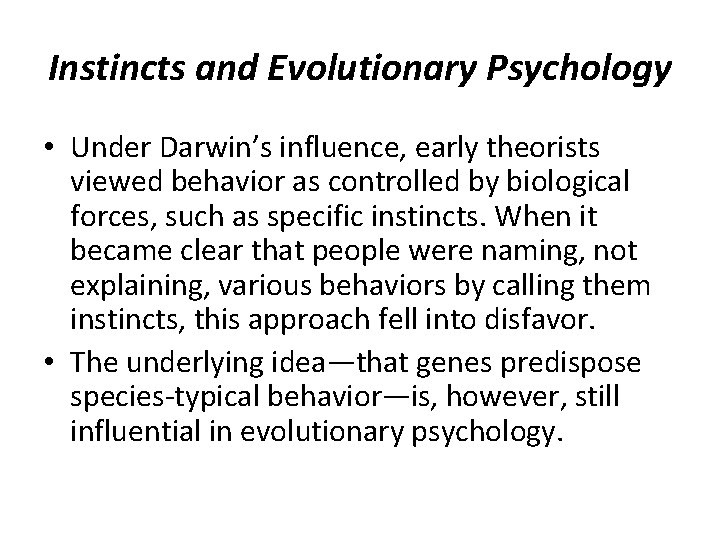 Instincts and Evolutionary Psychology

• Under Darwin's influence, early theorists viewed behavior as controlled by biological forces, such as specific instincts. When it became clear that people were naming, not explaining, various behaviors by calling them instincts, this approach fell into disfavor.

• The underlying idea—that genes predispose species-typical behavior—is, however, still influential in evolutionary psychology.